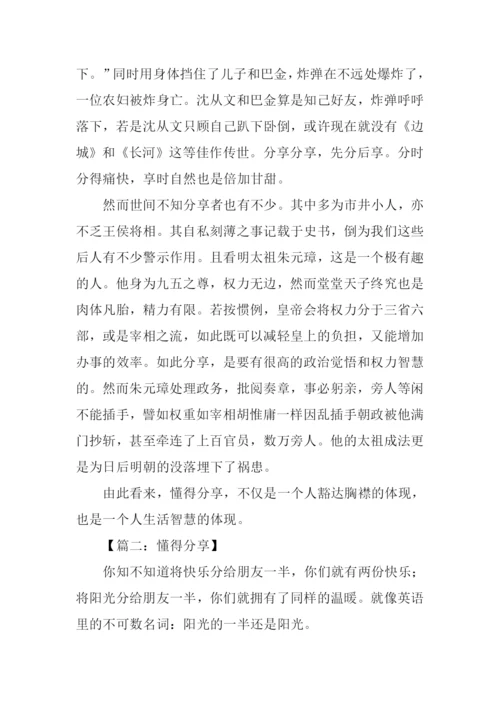 下。”同时用身体挡住了儿子和巴金，炸弹在不远处爆炸了，一位农妇被炸身亡。沈从文和巴金算是知己好友，炸弹呼呼落下，若是沈从文只顾自己趴下卧倒，或许现在就没有《边城》和《长河》这等佳作传世。分享分享，先分后享。分时分得痛快，享时自然也是倍加甘甜。

然而世间不知分享者也有不少。其中多为市井小人，亦不乏王侯将相。其自私刻薄之事记载于史书，倒为我们这些后人有不少警示作用。且看明太祖朱元璋，这是一个极有趣的人。他身为九五之尊，权力无边，然而堂堂天子终究也是肉体凡胎，精力有限。若按惯例，皇帝会将权力分于三省六部，或是宰相之流，如此既可以减轻皇上的负担，又能增加办事的效率。如此分享，是要有很高的政治觉悟和权力智慧的。然而朱元璋处理政务，批阅奏章，事必躬亲，旁人等闲不能插手，譬如权重如宰相胡惟庸一样因乱插手朝政被他满门抄斩，甚至牵连了上百官员，数万旁人。他的太祖成法更是为日后明朝的没落埋下了祸患。

由此看来，懂得分享，不仅是一个人豁达胸襟的体现，也是一个人生活智慧的体现。

【篇二：懂得分享】

你知不知道将快乐分给朋友一半，你们就有两份快乐；将阳光分给朋友一半，你们就拥有了同样的温暖。就像英语里的不可数名词：阳光的一半还是阳光。